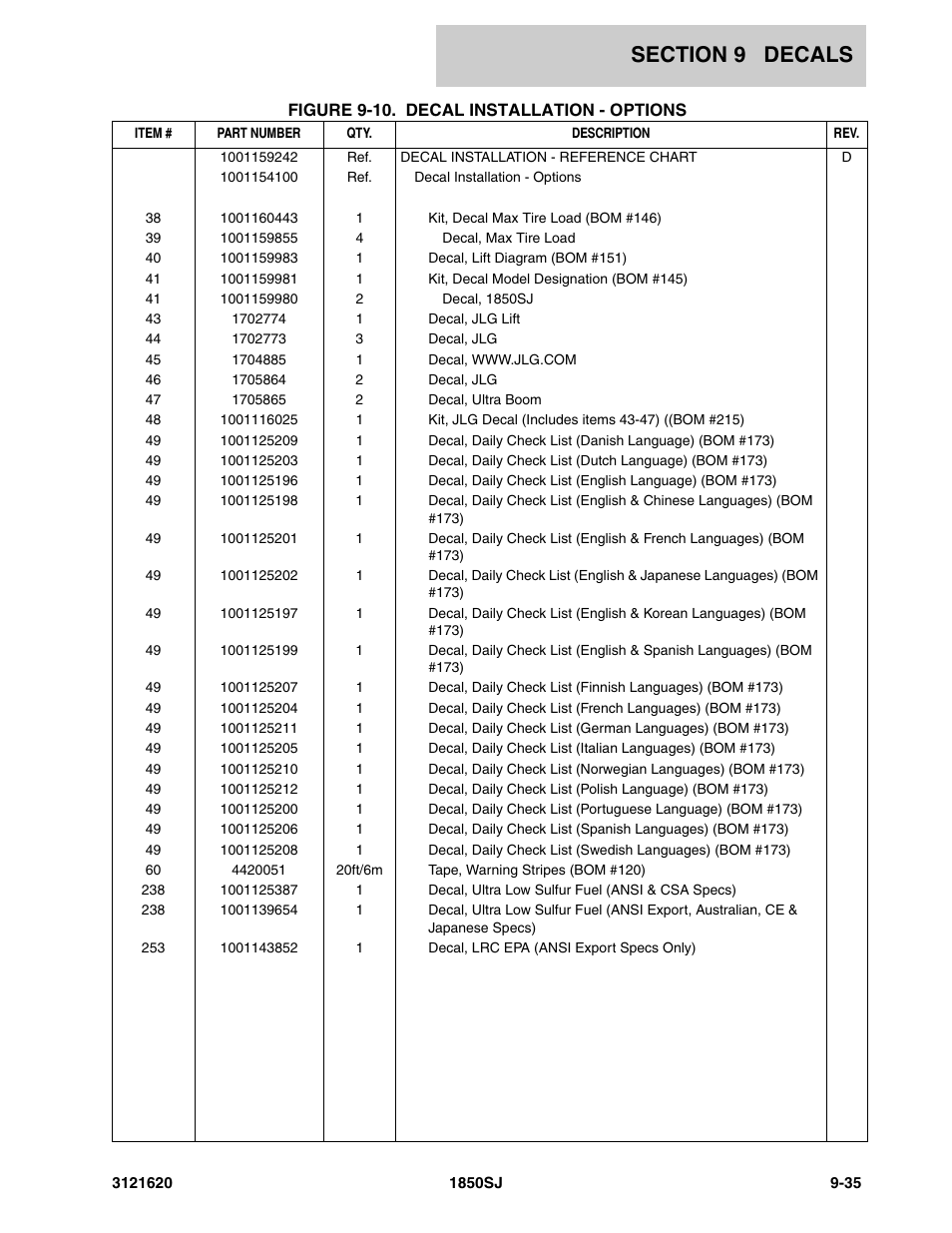 SECTION 9 DECALS

FIGURE 9-10. DECAL INSTALLATION - OPTIONS

| ITEM # | PART NUMBER | QTY. | DESCRIPTION | REV. |
|---|---|---|---|---|
| | 1001159242 | Ref. | DECAL INSTALLATION - REFERENCE CHART | D |
| | 1001154100 | Ref. | Decal Installation - Options | |
| 38 | 1001160443 | 1 | Kit, Decal Max Tire Load (BOM #146) | |
| 39 | 1001159855 | 4 | Decal, Max Tire Load | |
| 40 | 1001159983 | 1 | Decal, Lift Diagram (BOM #151) | |
| 41 | 1001159981 | 1 | Kit, Decal Model Designation (BOM #145) | |
| 41 | 1001159980 | 2 | Decal, 1850SJ | |
| 43 | 1702774 | 1 | Decal, JLG Lift | |
| 44 | 1702773 | 3 | Decal, JLG | |
| 45 | 1704885 | 1 | Decal, WWW.JLG.COM | |
| 46 | 1705864 | 2 | Decal, JLG | |
| 47 | 1705865 | 2 | Decal, Ultra Boom | |
| 48 | 1001116025 | 1 | Kit, JLG Decal (Includes items 43-47) ((BOM #215) | |
| 49 | 1001125209 | 1 | Decal, Daily Check List (Danish Language) (BOM #173) | |
| 49 | 1001125203 | 1 | Decal, Daily Check List (Dutch Language) (BOM #173) | |
| 49 | 1001125196 | 1 | Decal, Daily Check List (English Language) (BOM #173) | |
| 49 | 1001125198 | 1 | Decal, Daily Check List (English & Chinese Languages) (BOM #173) | |
| 49 | 1001125201 | 1 | Decal, Daily Check List (English & French Languages) (BOM #173) | |
| 49 | 1001125202 | 1 | Decal, Daily Check List (English & Japanese Languages) (BOM #173) | |
| 49 | 1001125197 | 1 | Decal, Daily Check List (English & Korean Languages) (BOM #173) | |
| 49 | 1001125199 | 1 | Decal, Daily Check List (English & Spanish Languages) (BOM #173) | |
| 49 | 1001125207 | 1 | Decal, Daily Check List (Finnish Languages) (BOM #173) | |
| 49 | 1001125204 | 1 | Decal, Daily Check List (French Languages) (BOM #173) | |
| 49 | 1001125211 | 1 | Decal, Daily Check List (German Languages) (BOM #173) | |
| 49 | 1001125205 | 1 | Decal, Daily Check List (Italian Languages) (BOM #173) | |
| 49 | 1001125210 | 1 | Decal, Daily Check List (Norwegian Languages) (BOM #173) | |
| 49 | 1001125212 | 1 | Decal, Daily Check List (Polish Language) (BOM #173) | |
| 49 | 1001125200 | 1 | Decal, Daily Check List (Portuguese Language) (BOM #173) | |
| 49 | 1001125206 | 1 | Decal, Daily Check List (Spanish Languages) (BOM #173) | |
| 49 | 1001125208 | 1 | Decal, Daily Check List (Swedish Languages) (BOM #173) | |
| 60 | 4420051 | 20ft/6m | Tape, Warning Stripes (BOM #120) | |
| 238 | 1001125387 | 1 | Decal, Ultra Low Sulfur Fuel (ANSI & CSA Specs) | |
| 238 | 1001139654 | 1 | Decal, Ultra Low Sulfur Fuel (ANSI Export, Australian, CE & Japanese Specs) | |
| 253 | 1001143852 | 1 | Decal, LRC EPA (ANSI Export Specs Only) | |

3121620 1850SJ 9-35